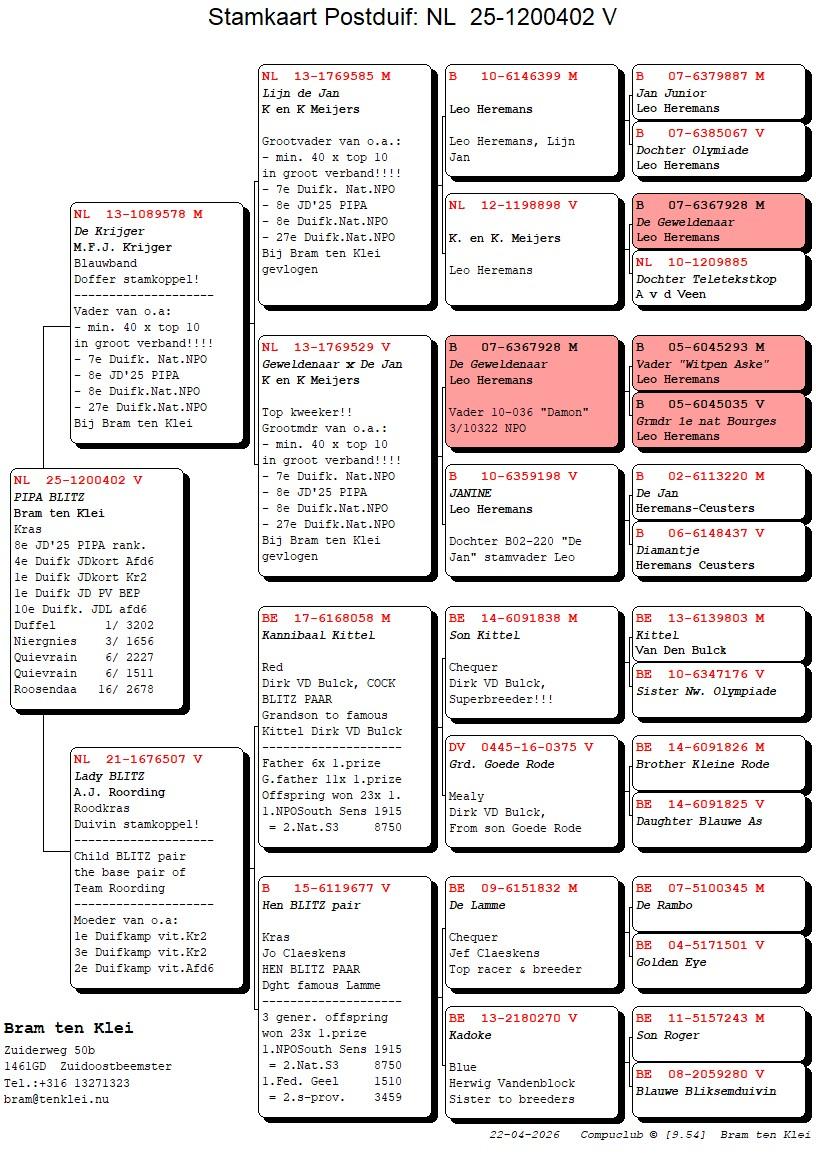 Stamkaart Postduif: NL 25-1200402 V

NL 25-1200402 V
PIPA BLITZ
Bram ten Klei
Kras
8e JD'25 PIPA rank.
4e Duifk JDkort Afd6
1e Duifk JDkort Kr2
1e Duifk JD PV BEP
10e Duifk. JDL afd6
Duffel 1/ 3202
Niergnies 3/ 1656
Quievrain 6/ 2227
Quievrain 6/ 1511
Roosendaa 16/ 2678

NL 13-1089578 M
De Krijger
M.F.J. Krijger
Blauwband
Doffer stamkoppel!
--------------------
Vader van o.a:
- min. 40 x top 10 in groot verband!!!!
- 7e Duifk. Nat.NPO
- 8e JD'25 PIPA
- 8e Duifk.Nat.NPO
- 27e Duifk.Nat.NPO
Bij Bram ten Klei

NL 21-1676507 V
Lady BLITZ
A.J. Roording
Roodkras
Duivin stamkoppel!
--------------------
Child BLITZ pair the base pair of Team Roording
--------------------
Moeder van o.a:
1e Duifkamp vit.Kr2
3e Duifkamp vit.Kr2
2e Duifkamp vit.Afd6

NL 13-1769585 M
Lijn de Jan
K en K Meijers

Grootvader van o.a.:
- min. 40 x top 10 in groot verband!!!!
- 7e Duifk. Nat.NPO
- 8e JD'25 PIPA
- 8e Duifk.Nat.NPO
- 27e Duifk.Nat.NPO
Bij Bram ten Klei gevlogen

NL 13-1769529 V
Geweldenaar x De Jan
K en K Meijers

Top kweeker!!
Grootmdr van o.a.:
- min. 40 x top 10 in groot verband!!!!
- 7e Duifk. Nat.NPO
- 8e JD'25 PIPA
- 8e Duifk.Nat.NPO
- 27e Duifk.Nat.NPO
Bij Bram ten Klei gevlogen

BE 17-6168058 M
Kannibaal Kittel

Red
Dirk VD Bulck, COCK BLITZ PAAR
Grandson to famous Kittel Dirk VD Bulck
--------------------
Father 6x 1.prize
G.father 11x 1.prize
Offspring won 23x 1.
1.NPOSouth Sens 1915
= 2.Nat.S3 8750

B 15-6119677 V
Hen BLITZ pair

Kras
Jo Claeskens
HEN BLITZ PAAR
Dght famous Lamme
--------------------
3 gener. offspring won 23x 1.prize
1.NPOSouth Sens 1915
= 2.Nat.S3 8750
1.Fed. Geel 1510
= 2.s-prov. 3459

B 10-6146399 M

Leo Heremans

Leo Heremans, Lijn Jan

NL 12-1198898 V

K. en K. Meijers

Leo Heremans

B 07-6367928 M
De Geweldenaar
Leo Heremans

Vader 10-036 "Damon" 3/10322 NPO

B 10-6359198 V
JANINE
Leo Heremans

Dochter B02-220 "De Jan" stamvader Leo

BE 14-6091838 M
Son Kittel

Chequer
Dirk VD Bulck,
Superbreeder!!!

DV 0445-16-0375 V
Grd. Goede Rode

Mealy
Dirk VD Bulck,
From son Goede Rode

BE 09-6151832 M
De Lamme

Chequer
Jef Claeskens
Top racer & breeder

BE 13-2180270 V
Kadoke

Blue
Herwig Vandenblock
Sister to breeders

B 07-6379887 M
Jan Junior
Leo Heremans

B 07-6385067 V
Dochter Olymiade
Leo Heremans

B 07-6367928 M
De Geweldenaar
Leo Heremans

NL 10-1209885
Dochter Teletekstkop
A v d Veen

B 05-6045293 M
Vader "Witpen Aske"
Leo Heremans

B 05-6045035 V
Grmdr 1e nat Bourges
Leo Heremans

B 02-6113220 M
De Jan
Heremans-Ceusters

B 06-6148437 V
Diamantje
Heremans Ceusters

BE 13-6139803 M
Kittel
Van Den Bulck

BE 10-6347176 V
Sister Nw. Olympiade

BE 14-6091826 M
Brother Kleine Rode

BE 14-6091825 V
Daughter Blauwe As

BE 07-5100345 M
De Rambo

BE 04-5171501 V
Golden Eye

BE 11-5157243 M
Son Roger

BE 08-2059280 V
Blauwe Bliksemduivin

Bram ten Klei
Zuiderweg 50b
1461GD Zuidoostbeemster
Tel.:+316 13271323
bram@tenklei.nu

22-04-2026 Compuclub © [9.54] Bram ten Klei